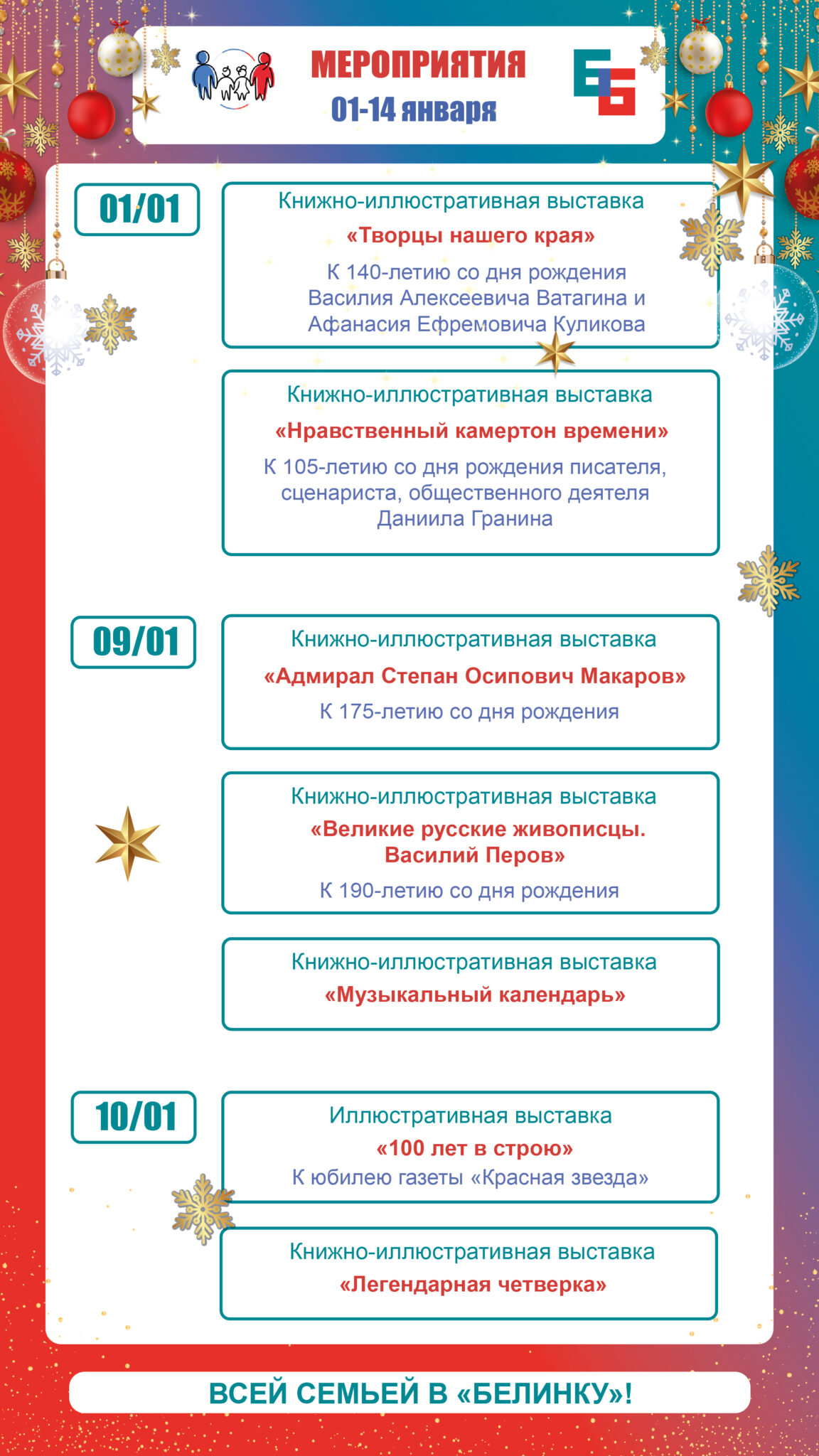 МЕРОПРИЯТИЯ
01-14 января

01/01

Книжно-иллюстративная выставка
«Творцы нашего края»
К 140-летию со дня рождения Василия Алексеевича Ватагина и Афанасия Ефремовича Куликова

Книжно-иллюстративная выставка
«Нравственный камертон времени»
К 105-летию со дня рождения писателя, сценариста, общественного деятеля Даниила Гранина

09/01

Книжно-иллюстративная выставка
«Адмирал Степан Осипович Макаров»
К 175-летию со дня рождения

Книжно-иллюстративная выставка
«Великие русские живописцы. Василий Перов»
К 190-летию со дня рождения

Книжно-иллюстративная выставка
«Музыкальный календарь»

10/01

Иллюстративная выставка
«100 лет в строю»
К юбилею газеты «Красная звезда»

Книжно-иллюстративная выставка
«Легендарная четверка»

ВСЕЙ СЕМЬЕЙ В «БЕЛИНКУ»!